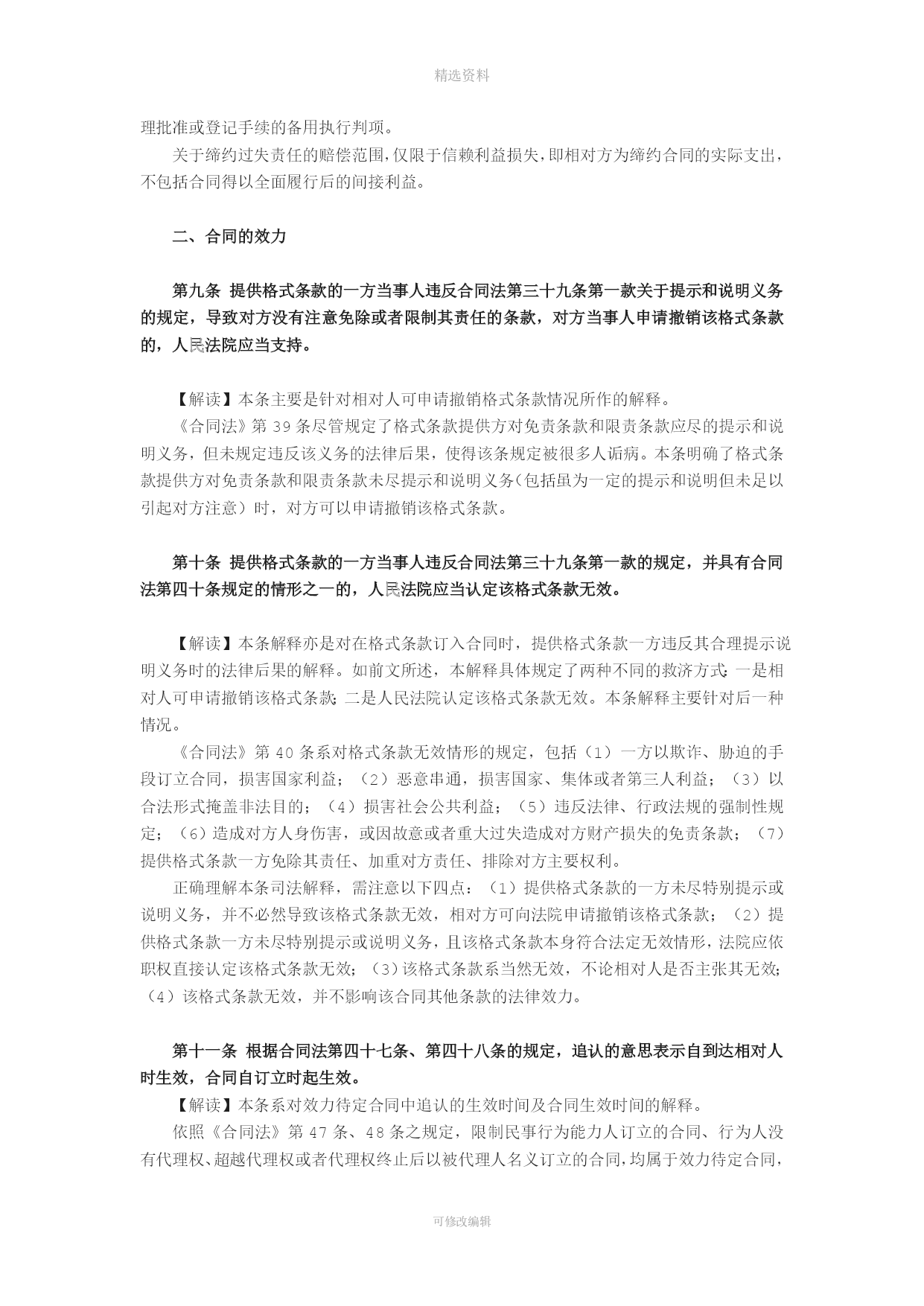 精选资料

理批准或登记手续的备用执行判项。

关于缔约过失责任的赔偿范围，仅限于信赖利益损失，即相对方为缔约合同的实际支出，不包括合同得以全面履行后的间接利益。

二、合同的效力

第九条 提供格式条款的一方当事人违反合同法第三十九条第一款关于提示和说明义务的规定，导致对方没有注意免除或者限制其责任的条款，对方当事人申请撤销该格式条款的，人民法院应当支持。

【解读】本条主要是针对相对人可申请撤销格式条款情况所作的解释。

《合同法》第 39 条尽管规定了格式条款提供方对免责条款和限责条款应尽的提示和说明义务，但未规定违反该义务的法律后果，使得该条规定被很多人诟病。本条明确了格式条款提供方对免责条款和限责条款未尽提示和说明义务(包括虽为一定的提示和说明但未足以引起对方注意）时，对方可以申请撤销该格式条款。

第十条 提供格式条款的一方当事人违反合同法第三十九条第一款的规定，并具有合同法第四十条规定的情形之一的，人民法院应当认定该格式条款无效。

【解读】本条解释亦是对在格式条款订入合同时，提供格式条款一方违反其合理提示说明义务时的法律后果的解释。如前文所述，本解释具体规定了两种不同的救济方式：一是相对人可申请撤销该格式条款；二是人民法院认定该格式条款无效。本条解释主要针对后一种情况。

《合同法》第 40 条系对格式条款无效情形的规定，包括（1）一方以欺诈、胁迫的手段订立合同，损害国家利益；（2）恶意串通，损害国家、集体或者第三人利益；（3）以合法形式掩盖非法目的；（4）损害社会公共利益；（5）违反法律、行政法规的强制性规定；（6）造成对方人身伤害，或因故意或者重大过失造成对方财产损失的免责条款；（7）提供格式条款一方免除其责任、加重对方责任、排除对方主要权利。

正确理解本条司法解释，需注意以下四点：（1）提供格式条款的一方未尽特别提示或说明义务，并不必然导致该格式条款无效，相对方可向法院申请撤销该格式条款；（2）提供格式条款一方未尽特别提示或说明义务，且该格式条款本身符合法定无效情形，法院应依职权直接认定该格式条款无效；（3）该格式条款系当然无效，不论相对人是否主张其无效；（4）该格式条款无效，并不影响该合同其他条款的法律效力。

第十一条 根据合同法第四十七条、第四十八条的规定，追认的意思表示自到达相对人时生效，合同自订立时起生效。

【解读】本条系对效力待定合同中追认的生效时间及合同生效时间的解释。

依照《合同法》第 47 条、48 条之规定，限制民事行为能力人订立的合同、行为人没有代理权、超越代理权或者代理权终止后以被代理人名义订立的合同，均属于效力待定合同，

可修改编辑